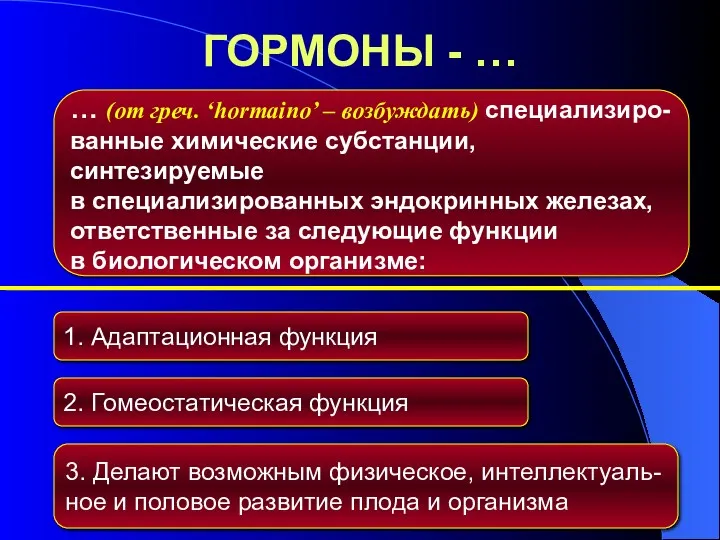 ГОРМОНЫ - …

… (от греч. ‘hormaino’ – возбуждать) специализированные химические субстанции, синтезируемые в специализированных эндокринных железах, ответственные за следующие функции в биологическом организме:

1. Адаптационная функция

2. Гомеостатическая функция

3. Делают возможным физическое, интеллектуальное и половое развитие плода и организма